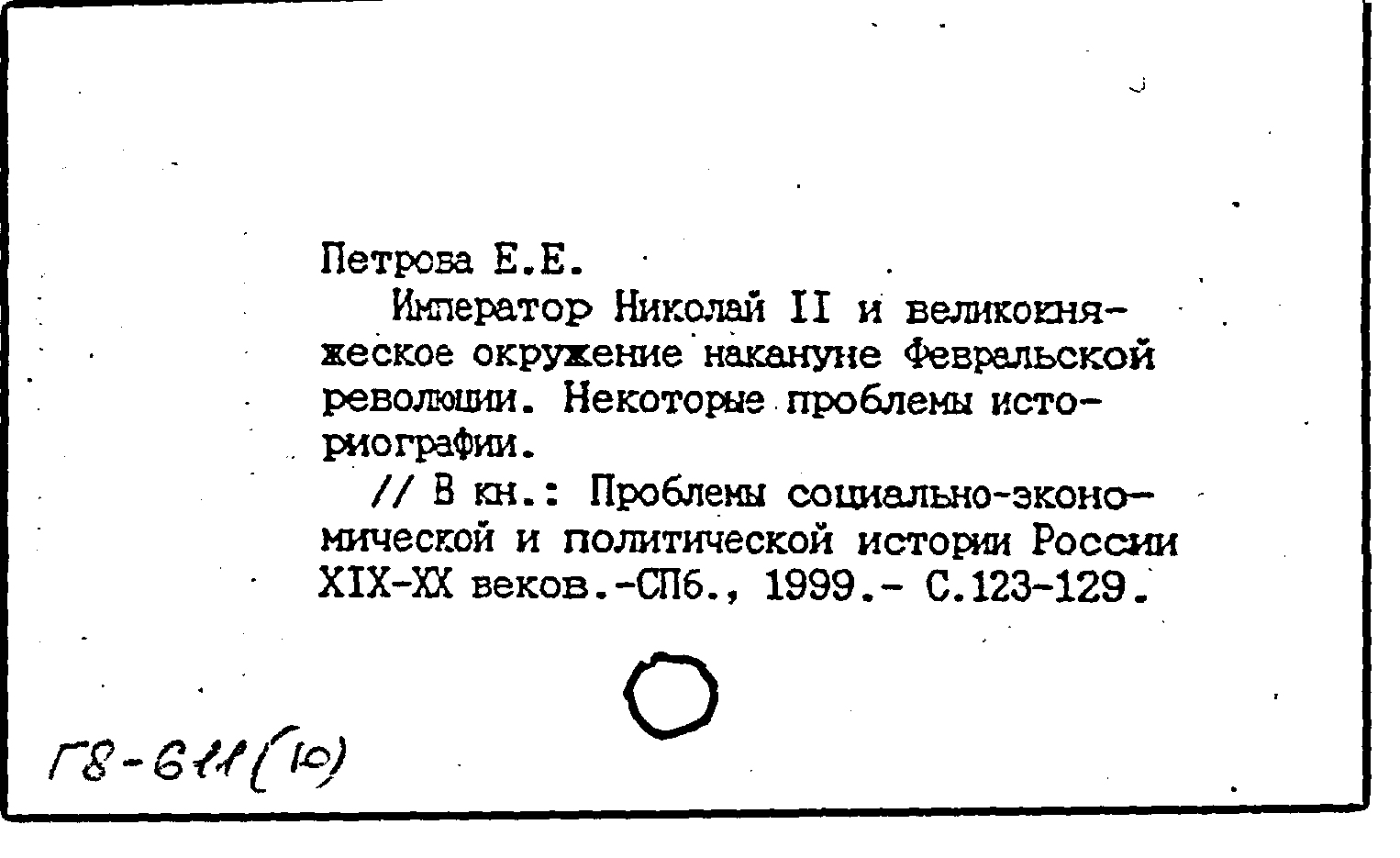 Петрова Е.Е.

Император Николай II и великокняжеское окружение накануне Февральской революции. Некоторые проблемы историографии.

// В кн.: Проблемы социально-экономической и политической истории России XIX-XX веков.-СПб., 1999.- С.123-129.

Г8-611(10)